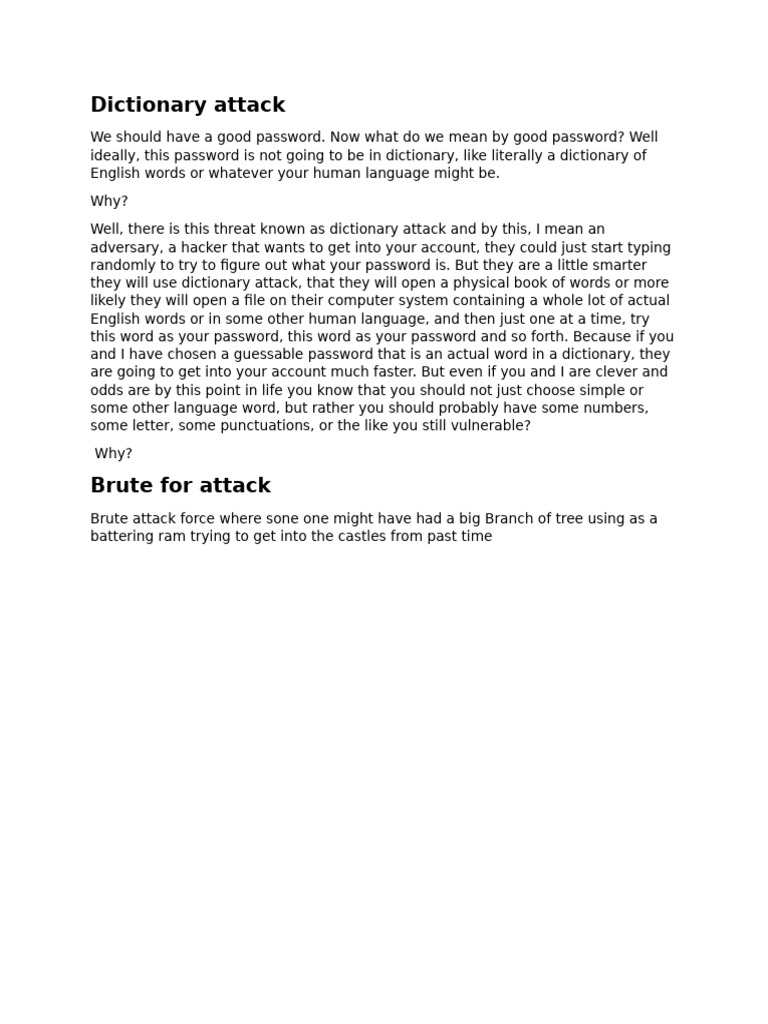 Dictionary attack

We should have a good password. Now what do we mean by good password? Well ideally, this password is not going to be in dictionary, like literally a dictionary of English words or whatever your human language might be.

Why?

Well, there is this threat known as dictionary attack and by this, I mean an adversary, a hacker that wants to get into your account, they could just start typing randomly to try to figure out what your password is. But they are a little smarter they will use dictionary attack, that they will open a physical book of words or more likely they will open a file on their computer system containing a whole lot of actual English words or in some other human language, and then just one at a time, try this word as your password, this word as your password and so forth. Because if you and I have chosen a guessable password that is an actual word in a dictionary, they are going to get into your account much faster. But even if you and I are clever and odds are by this point in life you know that you should not just choose simple or some other language word, but rather you should probably have some numbers, some letter, some punctuations, or the like you still vulnerable?

Why?

Brute for attack

Brute attack force where sone one might have had a big Branch of tree using as a battering ram trying to get into the castles from past time